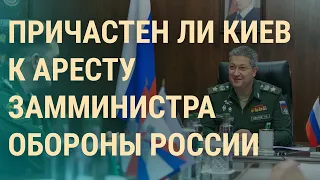 ПРИЧАСТЕН ЛИ КИЕВ К АРЕСТУ ЗАММИНИСТРА ОБОРОНЫ РОССИИ